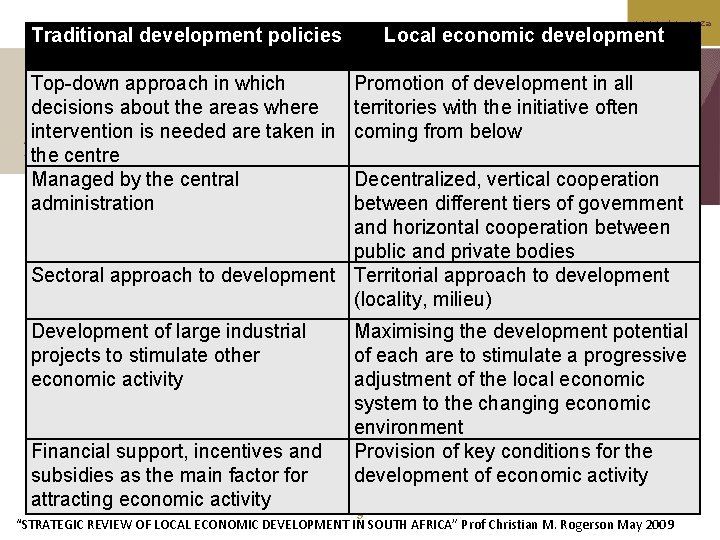 | Traditional development policies | Local economic development |
|---|---|
| Top-down approach in which decisions about the areas where intervention is needed are taken in the centre | Promotion of development in all territories with the initiative often coming from below |
| Managed by the central administration | Decentralized, vertical cooperation between different tiers of government and horizontal cooperation between public and private bodies |
| Sectoral approach to development | Territorial approach to development (locality, milieu) |
| Development of large industrial projects to stimulate other economic activity | Maximising the development potential of each are to stimulate a progressive adjustment of the local economic system to the changing economic environment |
| Financial support, incentives and subsidies as the main factor for attracting economic activity | Provision of key conditions for the development of economic activity |

"STRATEGIC REVIEW OF LOCAL ECONOMIC DEVELOPMENT IN SOUTH AFRICA" Prof Christian M. Rogerson May 2009